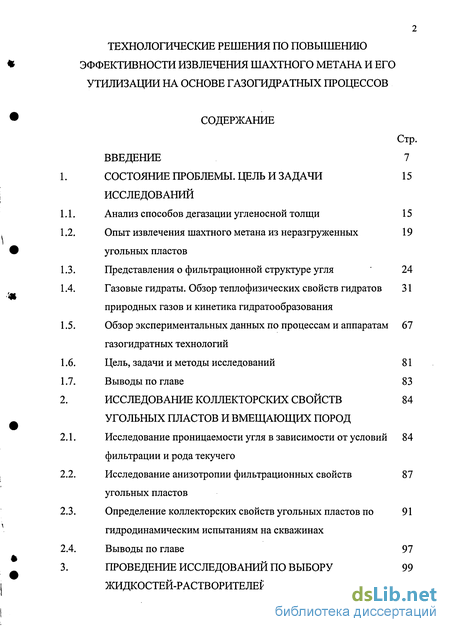 2

ТЕХНОЛОГИЧЕСКИЕ РЕШЕНИЯ ПО ПОВЫШЕНИЮ ЭФФЕКТИВНОСТИ ИЗВЛЕЧЕНИЯ ШАХТНОГО МЕТАНА И ЕГО УТИЛИЗАЦИИ НА ОСНОВЕ ГАЗОГИДРАТНЫХ ПРОЦЕССОВ

СОДЕРЖАНИЕ

| | | Стр. |
|---|---|---|
| | ВВЕДЕНИЕ | 7 |
| 1. | СОСТОЯНИЕ ПРОБЛЕМЫ. ЦЕЛЬ И ЗАДАЧИ ИССЛЕДОВАНИЙ | 15 |
| 1.1. | Анализ способов дегазации угленосной толщи | 15 |
| 1.2. | Опыт извлечения шахтного метана из неразгруженных угольных пластов | 19 |
| 1.3. | Представления о фильтрационной структуре угля | 24 |
| 1.4. | Газовые гидраты. Обзор теплофизических свойств гидратов природных газов и кинетика гидратообразования | 31 |
| 1.5. | Обзор экспериментальных данных по процессам и аппаратам газогидратных технологий | 67 |
| 1.6. | Цель, задачи и методы исследований | 81 |
| 1.7. | Выводы по главе | 83 |
| 2. | ИССЛЕДОВАНИЕ КОЛЛЕКТОРСКИХ СВОЙСТВ УГОЛЬНЫХ ПЛАСТОВ И ВМЕЩАЮЩИХ ПОРОД | 84 |
| 2.1. | Исследование проницаемости угля в зависимости от условий фильтрации и рода текучего | 84 |
| 2.2. | Исследование анизотропии фильтрационных свойств угольных пластов | 87 |
| 2.3. | Определение коллекторских свойств угольных пластов по гидродинамическим испытаниям на скважинах | 91 |
| 2.4. | Выводы по главе | 97 |
| 3. | ПРОВЕДЕНИЕ ИССЛЕДОВАНИЙ ПО ВЫБОРУ ЖИДКОСТЕЙ-РАСТВОРИТЕЛЕЙ | 99 |

dsLib.net
библиотека диссертаций